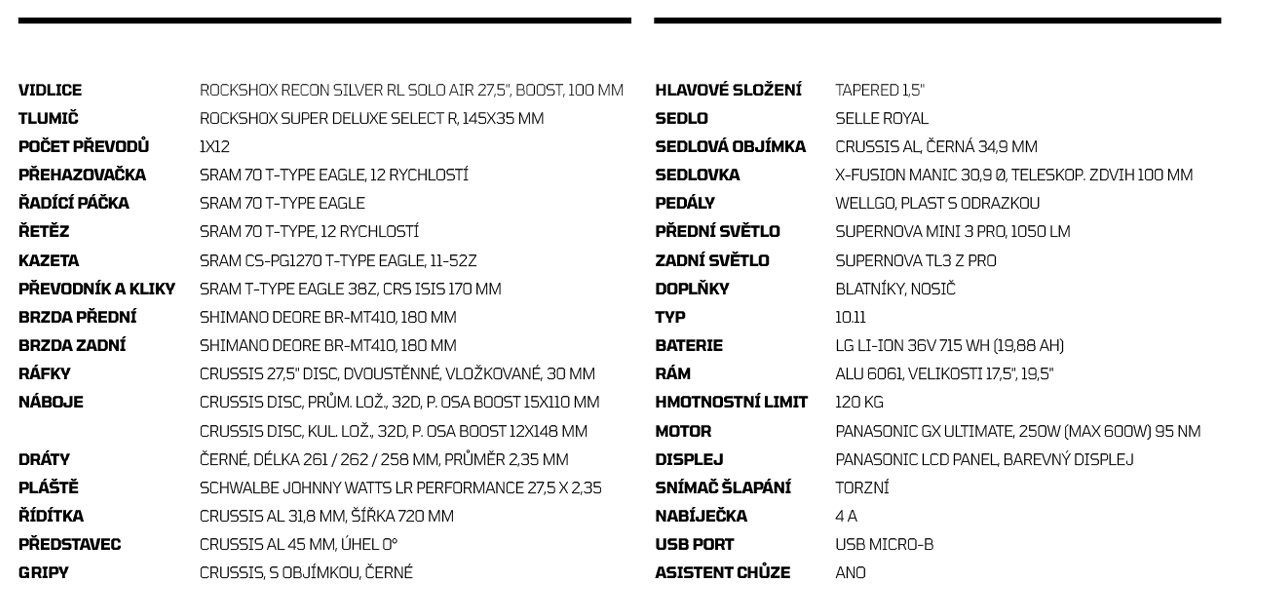 | | |
|---|---|
| VIDLICE | ROCKSHOX RECON SILVER RL SOLO AIR 27,5", BOOST, 100 MM |
| TLUMIČ | ROCKSHOX SUPER DELUXE SELECT R, 145X35 MM |
| POČET PŘEVODŮ | 1X12 |
| PŘEHAZOVAČKA | SRAM 70 T-TYPE EAGLE, 12 RYCHLOSTÍ |
| ŘADÍCÍ PÁČKA | SRAM 70 T-TYPE EAGLE |
| ŘETĚZ | SRAM 70 T-TYPE, 12 RYCHLOSTÍ |
| KAZETA | SRAM CS-PG1270 T-TYPE EAGLE, 11-52Z |
| PŘEVODNÍK A KLIKY | SRAM T-TYPE EAGLE 38Z, CRS ISIS 170 MM |
| BRZDA PŘEDNÍ | SHIMANO DEORE BR-MT410, 180 MM |
| BRZDA ZADNÍ | SHIMANO DEORE BR-MT410, 180 MM |
| RÁFKY | CRUSSIS 27,5" DISC, DVOUSTĚNNÉ, VLOŽKOVANÉ, 30 MM |
| NÁBOJE | CRUSSIS DISC, PRŮM. LOŽ., 32D, P. OSA BOOST 15X110 MM |
| | CRUSSIS DISC, KUL. LOŽ., 32D, P. OSA BOOST 12X148 MM |
| DRÁTY | ČERNÉ, DÉLKA 261 / 262 / 258 MM, PRŮMĚR 2,35 MM |
| PLÁŠTĚ | SCHWALBE JOHNNY WATTS LR PERFORMANCE 27,5 X 2,35 |
| ŘÍDÍTKA | CRUSSIS AL 31,8 MM, ŠÍŘKA 720 MM |
| PŘEDSTAVEC | CRUSSIS AL 45 MM, ÚHEL 0° |
| GRIPY | CRUSSIS, S OBJÍMKOU, ČERNÉ |

| | |
|---|---|
| HLAVOVÉ SLOŽENÍ | TAPERED 1,5" |
| SEDLO | SELLE ROYAL |
| SEDLOVÁ OBJÍMKA | CRUSSIS AL, ČERNÁ 34,9 MM |
| SEDLOVKA | X-FUSION MANIC 30,9 Ø, TELESKOP. ZDVIH 100 MM |
| PEDÁLY | WELLGO, PLAST S ODRAZKOU |
| PŘEDNÍ SVĚTLO | SUPERNOVA MINI 3 PRO, 1050 LM |
| ZADNÍ SVĚTLO | SUPERNOVA TL3 Z PRO |
| DOPLŇKY | BLATNÍKY, NOSIČ |
| TYP | 10.11 |
| BATERIE | LG LI-ION 36V 715 WH (19,88 AH) |
| RÁM | ALU 6061, VELIKOSTI 17,5", 19,5" |
| HMOTNOSTNÍ LIMIT | 120 KG |
| MOTOR | PANASONIC GX ULTIMATE, 250W (MAX 600W) 95 NM |
| DISPLEJ | PANASONIC LCD PANEL, BAREVNÝ DISPLEJ |
| SNÍMAČ ŠLAPÁNÍ | TORZNÍ |
| NABÍJEČKA | 4 A |
| USB PORT | USB MICRO-B |
| ASISTENT CHŮZE | ANO |